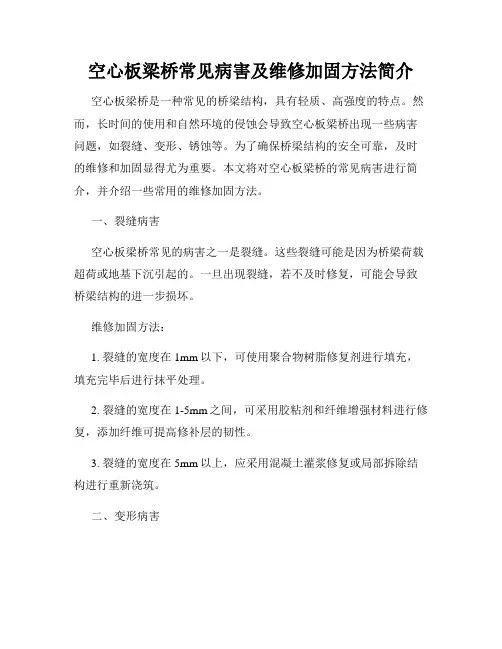 空心板梁桥常见病害及维修加固方法简介

空心板梁桥是一种常见的桥梁结构，具有轻质、高强度的特点。然而，长时间的使用和自然环境的侵蚀会导致空心板梁桥出现一些病害问题，如裂缝、变形、锈蚀等。为了确保桥梁结构的安全可靠，及时的维修和加固显得尤为重要。本文将对空心板梁桥的常见病害进行简介，并介绍一些常用的维修加固方法。

一、裂缝病害

空心板梁桥常见的病害之一是裂缝。这些裂缝可能是因为桥梁荷载超荷或地基下沉引起的。一旦出现裂缝，若不及时修复，可能会导致桥梁结构的进一步损坏。

维修加固方法：

1. 裂缝的宽度在 1mm 以下，可使用聚合物树脂修复剂进行填充，填充完毕后进行抹平处理。

2. 裂缝的宽度在 1-5mm 之间，可采用胶粘剂和纤维增强材料进行修复，添加纤维可提高修补层的韧性。

3. 裂缝的宽度在 5mm 以上，应采用混凝土灌浆修复或局部拆除结构进行重新浇筑。

二、变形病害